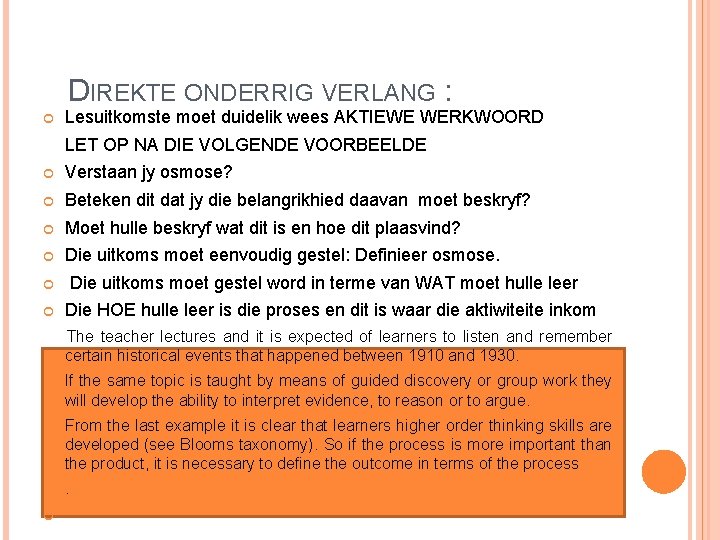 DIREKTE ONDERRIG VERLANG :

Lesuitkomste moet duidelik wees AKTIEWE WERKWOORD

LET OP NA DIE VOLGENDE VOORBEELDE

Verstaan jy osmose?

Beteken dit dat jy die belangrikhied daavan moet beskryf?

Moet hulle beskryf wat dit is en hoe dit plaasvind?

Die uitkoms moet eenvoudig gestel: Definieer osmose.

Die uitkoms moet gestel word in terme van WAT moet hulle leer

Die HOE hulle leer is die proses en dit is waar die aktiwiteite inkom

The teacher lectures and it is expected of learners to listen and remember certain historical events that happened between 1910 and 1930.

If the same topic is taught by means of guided discovery or group work they will develop the ability to interpret evidence, to reason or to argue.

From the last example it is clear that learners higher order thinking skills are developed (see Blooms taxonomy). So if the process is more important than the product, it is necessary to define the outcome in terms of the process

.